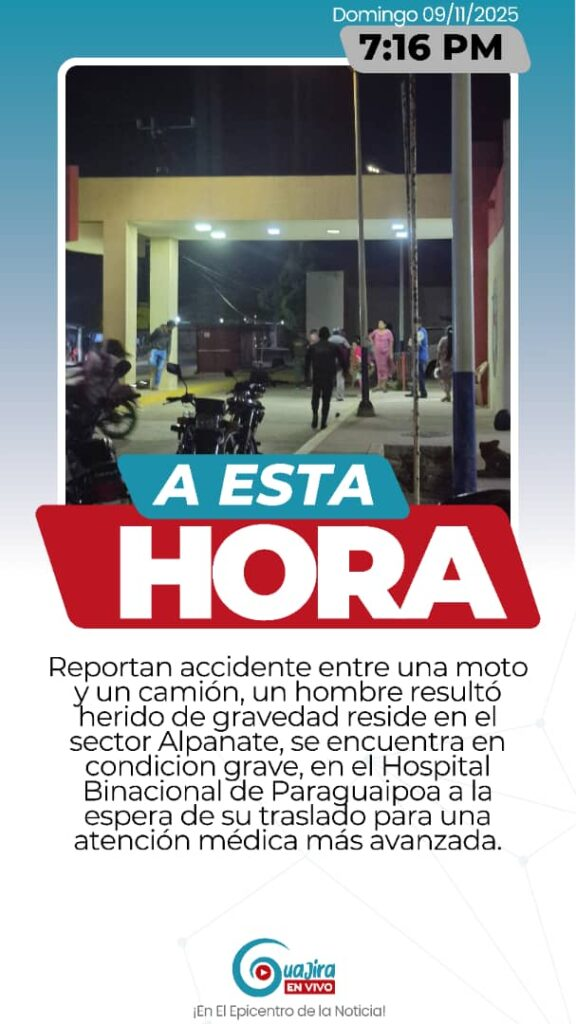 Domingo 09/11/2025
7:16 PM

A ESTA
HORA

Reportan accidente entre una moto y un camión, un hombre resultó herido de gravedad reside en el sector Alpanate, se encuentra en condicion grave, en el Hospital Binacional de Paraguaipoa a la espera de su traslado para una atención médica más avanzada.

Guajira
EN VIVO
¡En El Epicentro de la Noticia!